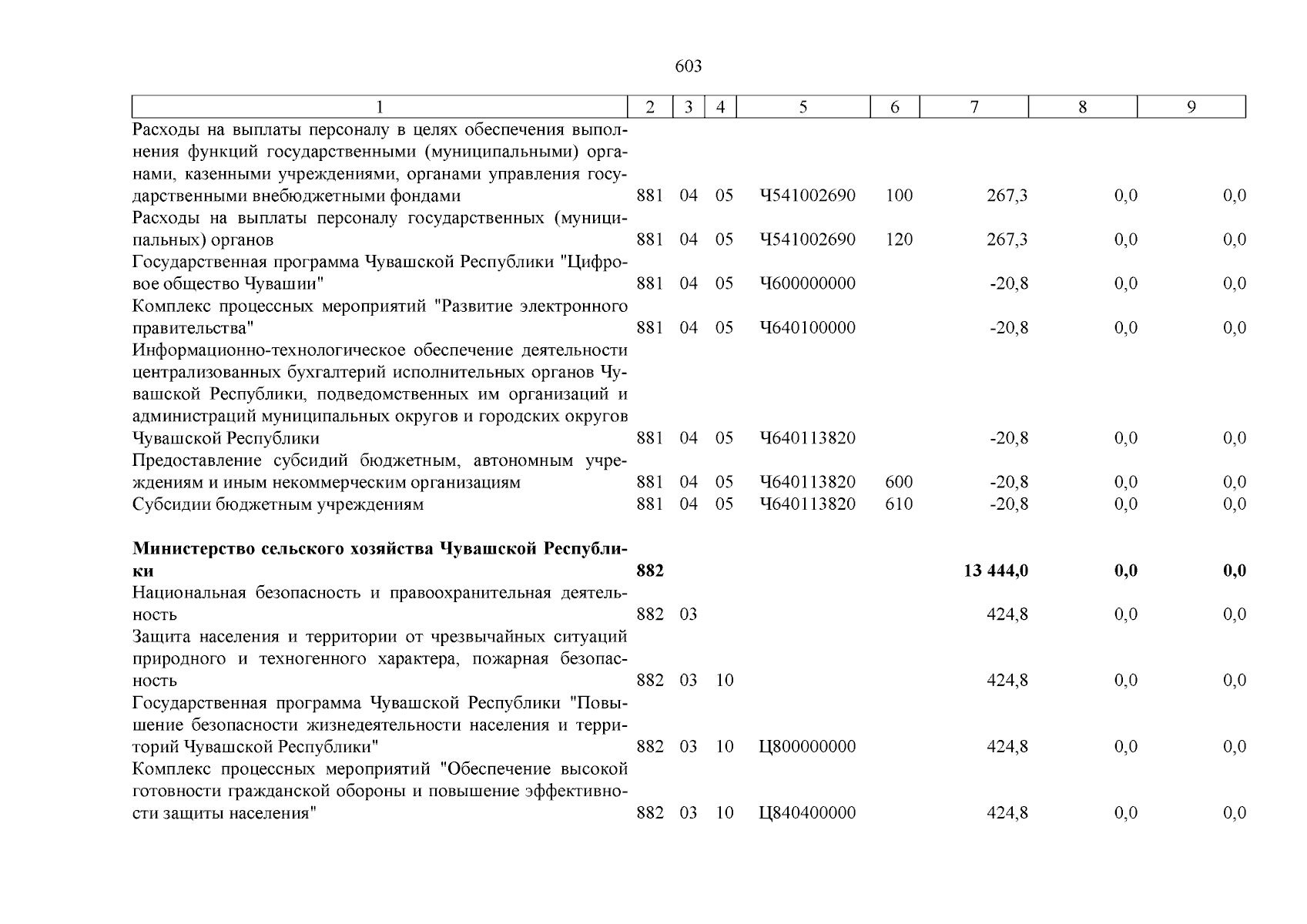 603

| 1 | 2 | 3 | 4 | 5 | 6 | 7 | 8 | 9 |
|---|---|---|---|---|---|---|---|---|
| Расходы на выплаты персоналу в целях обеспечения выполнения функций государственными (муниципальными) органами, казенными учреждениями, органами управления государственными внебюджетными фондами | 881 | 04 | 05 | Ч541002690 | 100 | 267,3 | 0,0 | 0,0 |
| Расходы на выплаты персоналу государственных (муниципальных) органов | 881 | 04 | 05 | Ч541002690 | 120 | 267,3 | 0,0 | 0,0 |
| Государственная программа Чувашской Республики "Цифровое общество Чувашии" | 881 | 04 | 05 | Ч600000000 | | -20,8 | 0,0 | 0,0 |
| Комплекс процессных мероприятий "Развитие электронного правительства" | 881 | 04 | 05 | Ч640100000 | | -20,8 | 0,0 | 0,0 |
| Информационно-технологическое обеспечение деятельности централизованных бухгалтерий исполнительных органов Чувашской Республики, подведомственных им организаций и администраций муниципальных округов и городских округов Чувашской Республики | 881 | 04 | 05 | Ч640113820 | | -20,8 | 0,0 | 0,0 |
| Предоставление субсидий бюджетным, автономным учреждениям и иным некоммерческим организациям | 881 | 04 | 05 | Ч640113820 | 600 | -20,8 | 0,0 | 0,0 |
| Субсидии бюджетным учреждениям | 881 | 04 | 05 | Ч640113820 | 610 | -20,8 | 0,0 | 0,0 |
| **Министерство сельского хозяйства Чувашской Республики** | **882** | | | | | **13 444,0** | **0,0** | **0,0** |
| Национальная безопасность и правоохранительная деятельность | 882 | 03 | | | | 424,8 | 0,0 | 0,0 |
| Защита населения и территории от чрезвычайных ситуаций природного и техногенного характера, пожарная безопасность | 882 | 03 | 10 | | | 424,8 | 0,0 | 0,0 |
| Государственная программа Чувашской Республики "Повышение безопасности жизнедеятельности населения и территорий Чувашской Республики" | 882 | 03 | 10 | Ц800000000 | | 424,8 | 0,0 | 0,0 |
| Комплекс процессных мероприятий "Обеспечение высокой готовности гражданской обороны и повышение эффективности защиты населения" | 882 | 03 | 10 | Ц840400000 | | 424,8 | 0,0 | 0,0 |